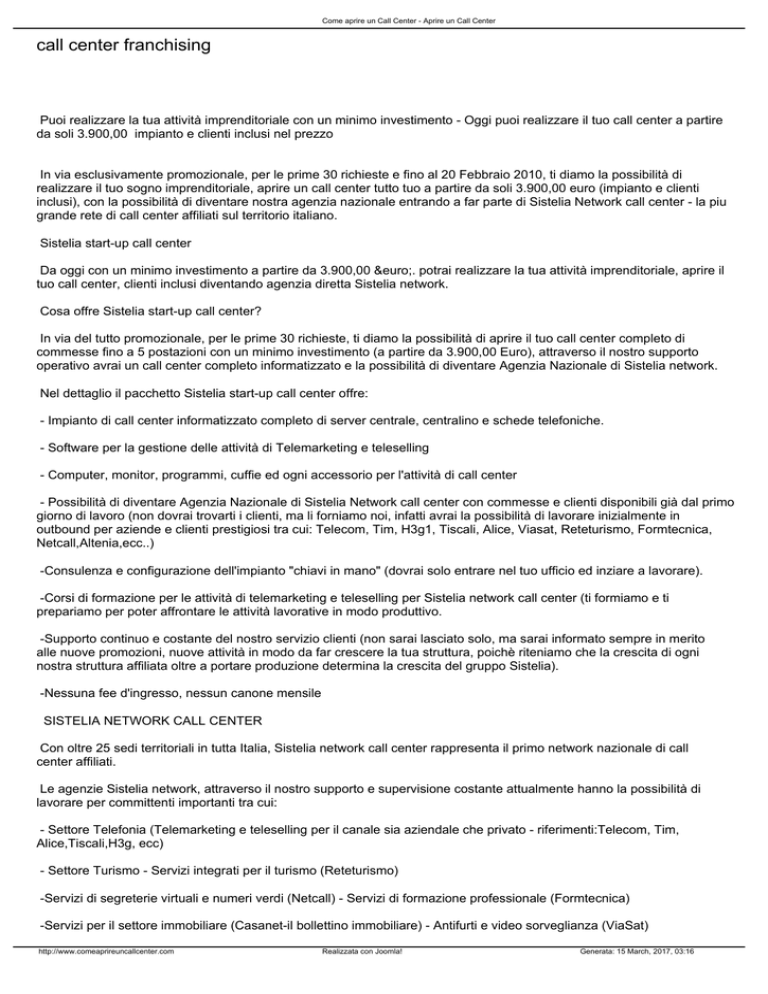 Come aprire un Call Center - Aprire un Call Center

call center franchising

Puoi realizzare la tua attività imprenditoriale con un minimo investimento - Oggi puoi realizzare il tuo call center a partire da soli 3.900,00 impianto e clienti inclusi nel prezzo

In via esclusivamente promozionale, per le prime 30 richieste e fino al 20 Febbraio 2010, ti diamo la possibilità di realizzare il tuo sogno imprenditoriale, aprire un call center tutto tuo a partire da soli 3.900,00 euro (impianto e clienti inclusi), con la possibilità di diventare nostra agenzia nazionale entrando a far parte di Sistelia Network call center - la piu grande rete di call center affiliati sul territorio italiano.

Sistelia start-up call center

Da oggi con un minimo investimento a partire da 3.900,00 &euro;. potrai realizzare la tua attività imprenditoriale, aprire il tuo call center, clienti inclusi diventando agenzia diretta Sistelia network.

Cosa offre Sistelia start-up call center?

In via del tutto promozionale, per le prime 30 richieste, ti diamo la possibilità di aprire il tuo call center completo di commesse fino a 5 postazioni con un minimo investimento (a partire da 3.900,00 Euro), attraverso il nostro supporto operativo avrai un call center completo informatizzato e la possibilità di diventare Agenzia Nazionale di Sistelia network.

Nel dettaglio il pacchetto Sistelia start-up call center offre:

- Impianto di call center informatizzato completo di server centrale, centralino e schede telefoniche.

- Software per la gestione delle attività di Telemarketing e teleselling

- Computer, monitor, programmi, cuffie ed ogni accessorio per l'attività di call center

- Possibilità di diventare Agenzia Nazionale di Sistelia Network call center con commesse e clienti disponibili già dal primo giorno di lavoro (non dovrai trovarti i clienti, ma li forniamo noi, infatti avrai la possibilità di lavorare inizialmente in outbound per aziende e clienti prestigiosi tra cui: Telecom, Tim, H3g1, Tiscali, Alice, Viasat, Reteturismo, Formtecnica, Netcall,Altenia,ecc..)

-Consulenza e configurazione dell'impianto "chiavi in mano" (dovrai solo entrare nel tuo ufficio ed inziare a lavorare).

-Corsi di formazione per le attività di telemarketing e teleselling per Sistelia network call center (ti formiamo e ti prepariamo per poter affrontare le attività lavorative in modo produttivo.

-Supporto continuo e costante del nostro servizio clienti (non sarai lasciato solo, ma sarai informato sempre in merito alle nuove promozioni, nuove attività in modo da far crescere la tua struttura, poichè riteniamo che la crescita di ogni nostra struttura affiliata oltre a portare produzione determina la crescita del gruppo Sistelia).

-Nessuna fee d'ingresso, nessun canone mensile

SISTELIA NETWORK CALL CENTER

Con oltre 25 sedi territoriali in tutta Italia, Sistelia network call center rappresenta il primo network nazionale di call center affiliati.

Le agenzie Sistelia network, attraverso il nostro supporto e supervisione costante attualmente hanno la possibilità di lavorare per committenti importanti tra cui:

- Settore Telefonia (Telemarketing e teleselling per il canale sia aziendale che privato - riferimenti:Telecom, Tim, Alice,Tiscali,H3g, ecc)

- Settore Turismo - Servizi integrati per il turismo (Reteturismo)

-Servizi di segreterie virtuali e numeri verdi (Netcall) - Servizi di formazione professionale (Formtecnica)

-Servizi per il settore immobiliare (Casanet-il bollettino immobiliare) - Antifurti e video sorveglianza (ViaSat)

http://www.comeaprireuncallcenter.com Realizzata con Joomla! Generata: 15 March, 2017, 03:16